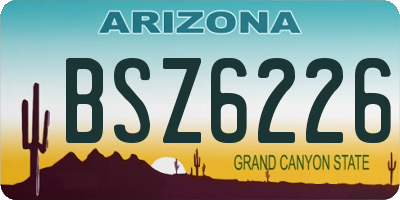 ARIZONA

BSZ6226

GRAND CANYON STATE